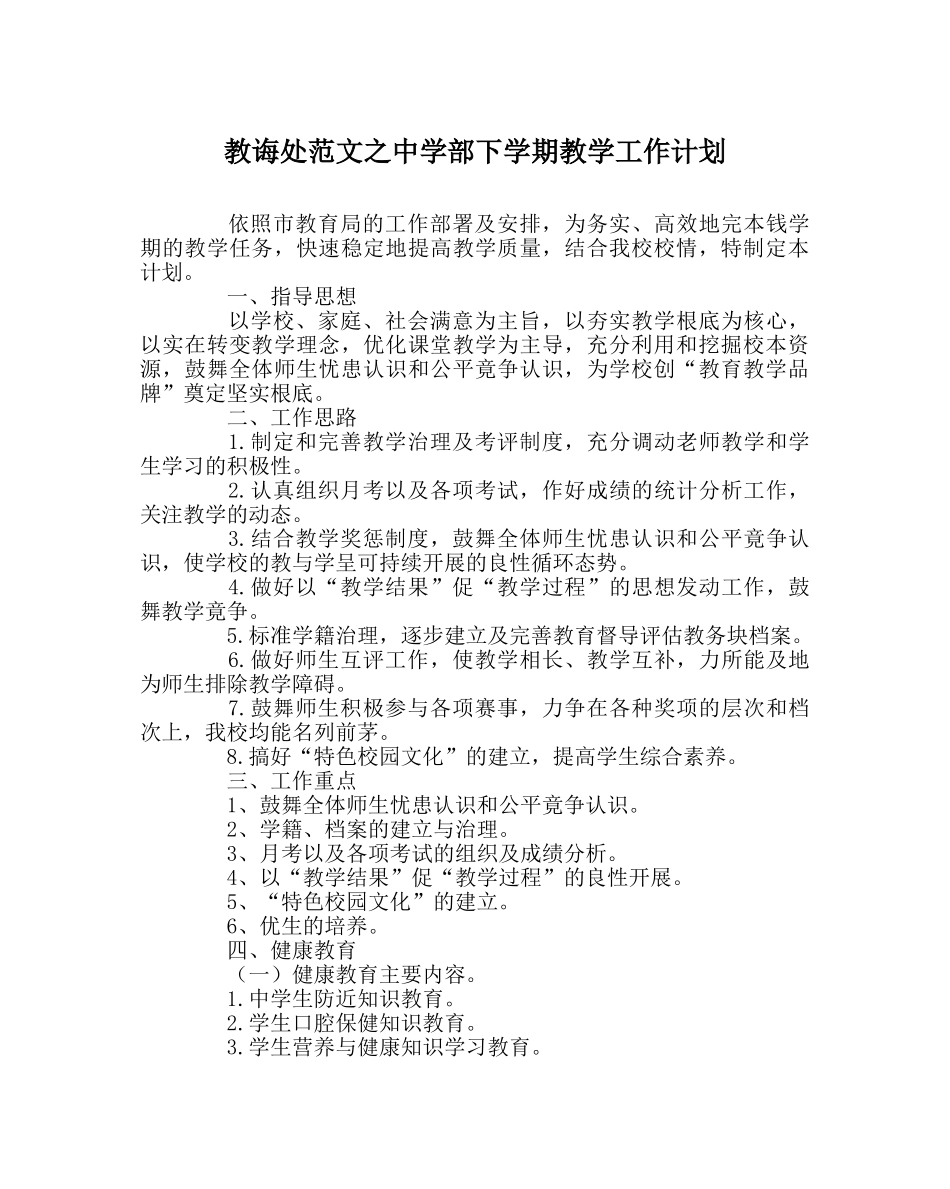 教诲处范文之中学部下学期教学工作计划

依照市教育局的工作部署及安排，为务实、高效地完本钱学期的教学任务，快速稳定地提高教学质量，结合我校校情，特制定本计划。

一、指导思想

以学校、家庭、社会满意为主旨，以夯实教学根底为核心，以实在转变教学理念，优化课堂教学为主导，充分利用和挖掘校本资源，鼓舞全体师生忧患认识和公平竞争认识，为学校创“教育教学品牌”奠定坚实根底。

二、工作思路

1.制定和完善教学治理及考评制度，充分调动老师教学和学生学习的积极性。

2.认真组织月考以及各项考试，作好成绩的统计分析工作，关注教学的动态。

3.结合教学奖惩制度，鼓舞全体师生忧患认识和公平竞争认识，使学校的教与学呈可持续开展的良性循环态势。

4.做好以“教学结果”促“教学过程”的思想发动工作，鼓舞教学竞争。

5.标准学籍治理，逐步建立及完善教育督导评估教务块档案。

6.做好师生互评工作，使教学相长、教学互补，力所能及地为师生排除教学障碍。

7.鼓舞师生积极参与各项赛事，力争在各种奖项的层次和档次上，我校均能名列前茅。

8.搞好“特色校园文化”的建立，提高学生综合素养。

三、工作重点

1、鼓舞全体师生忧患认识和公平竞争认识。

2、学籍、档案的建立与治理。

3、月考以及各项考试的组织及成绩分析。

4、以“教学结果”促“教学过程”的良性开展。

5、“特色校园文化”的建立。

6、优生的培养。

四、健康教育

（一）健康教育主要内容。

1.中学生防近知识教育。

2.学生口腔保健知识教育。

3.学生营养与健康知识学习教育。